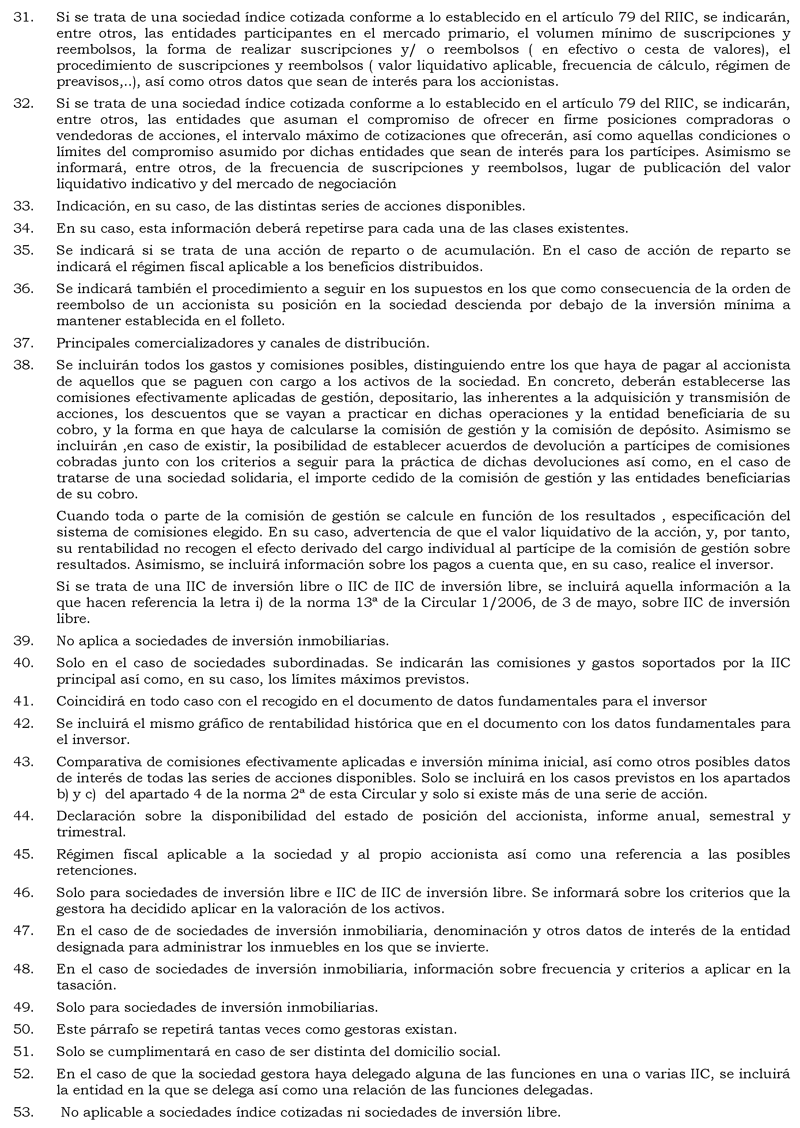 31. Si se trata de una sociedad índice cotizada conforme a lo establecido en el artículo 79 del RIIC, se indicarán, entre otros, las entidades participantes en el mercado primario, el volumen mínimo de suscripciones y reembolsos, la forma de realizar suscripciones y/ o reembolsos ( en efectivo o cesta de valores), el procedimiento de suscripciones y reembolsos ( valor liquidativo aplicable, frecuencia de cálculo, régimen de preavisos,..), así como otros datos que sean de interés para los accionistas.

32. Si se trata de una sociedad índice cotizada conforme a lo establecido en el artículo 79 del RIIC, se indicarán, entre otros, las entidades que asuman el compromiso de ofrecer en firme posiciones compradoras o vendedoras de acciones, el intervalo máximo de cotizaciones que ofrecerán, así como aquellas condiciones o límites del compromiso asumido por dichas entidades que sean de interés para los partícipes. Asimismo se informará, entre otros, de la frecuencia de suscripciones y reembolsos, lugar de publicación del valor liquidativo indicativo y del mercado de negociación

33. Indicación, en su caso, de las distintas series de acciones disponibles.

34. En su caso, esta información deberá repetirse para cada una de las clases existentes.

35. Se indicará si se trata de una acción de reparto o de acumulación. En el caso de acción de reparto se indicará el régimen fiscal aplicable a los beneficios distribuidos.

36. Se indicará también el procedimiento a seguir en los supuestos en los que como consecuencia de la orden de reembolso de un accionista su posición en la sociedad descienda por debajo de la inversión mínima a mantener establecida en el folleto.

37. Principales comercializadores y canales de distribución.

38. Se incluirán todos los gastos y comisiones posibles, distinguiendo entre los que haya de pagar al accionista de aquellos que se paguen con cargo a los activos de la sociedad. En concreto, deberán establecerse las comisiones efectivamente aplicadas de gestión, depositario, las inherentes a la adquisición y transmisión de acciones, los descuentos que se vayan a practicar en dichas operaciones y la entidad beneficiaria de su cobro, y la forma en que haya de calcularse la comisión de gestión y la comisión de depósito. Asimismo se incluirán ,en caso de existir, la posibilidad de establecer acuerdos de devolución a partícipes de comisiones cobradas junto con los criterios a seguir para la práctica de dichas devoluciones así como, en el caso de tratarse de una sociedad solidaria, el importe cedido de la comisión de gestión y las entidades beneficiarias de su cobro.

Cuando toda o parte de la comisión de gestión se calcule en función de los resultados , especificación del sistema de comisiones elegido. En su caso, advertencia de que el valor liquidativo de la acción, y, por tanto, su rentabilidad no recogen el efecto derivado del cargo individual al partícipe de la comisión de gestión sobre resultados. Asimismo, se incluirá información sobre los pagos a cuenta que, en su caso, realice el inversor.

Si se trata de una IIC de inversión libre o IIC de IIC de inversión libre, se incluirá aquella información a la que hacen referencia la letra i) de la norma 13ª de la Circular 1/2006, de 3 de mayo, sobre IIC de inversión libre.

39. No aplica a sociedades de inversión inmobiliarias.

40. Solo en el caso de sociedades subordinadas. Se indicarán las comisiones y gastos soportados por la IIC principal así como, en su caso, los límites máximos previstos.

41. Coincidirá en todo caso con el recogido en el documento de datos fundamentales para el inversor

42. Se incluirá el mismo gráfico de rentabilidad histórica que en el documento con los datos fundamentales para el inversor.

43. Comparativa de comisiones efectivamente aplicadas e inversión mínima inicial, así como otros posibles datos de interés de todas las series de acciones disponibles. Solo se incluirá en los casos previstos en los apartados b) y c) del apartado 4 de la norma 2ª de esta Circular y solo si existe más de una serie de acción.

44. Declaración sobre la disponibilidad del estado de posición del accionista, informe anual, semestral y trimestral.

45. Régimen fiscal aplicable a la sociedad y al propio accionista así como una referencia a las posibles retenciones.

46. Solo para sociedades de inversión libre e IIC de IIC de inversión libre. Se informará sobre los criterios que la gestora ha decidido aplicar en la valoración de los activos.

47. En el caso de sociedades de inversión inmobiliaria, denominación y otros datos de interés de la entidad designada para administrar los inmuebles en los que se invierte.

48. En el caso de sociedades de inversión inmobiliaria, información sobre frecuencia y criterios a aplicar en la tasación.

49. Solo para sociedades de inversión inmobiliarias.

50. Este párrafo se repetirá tantas veces como gestoras existan.

51. Solo se cumplimentará en caso de ser distinta del domicilio social.

52. En el caso de que la sociedad gestora haya delegado alguna de las funciones en una o varias IIC, se incluirá la entidad en la que se delega así como una relación de las funciones delegadas.

53. No aplicable a sociedades índice cotizadas ni sociedades de inversión libre.